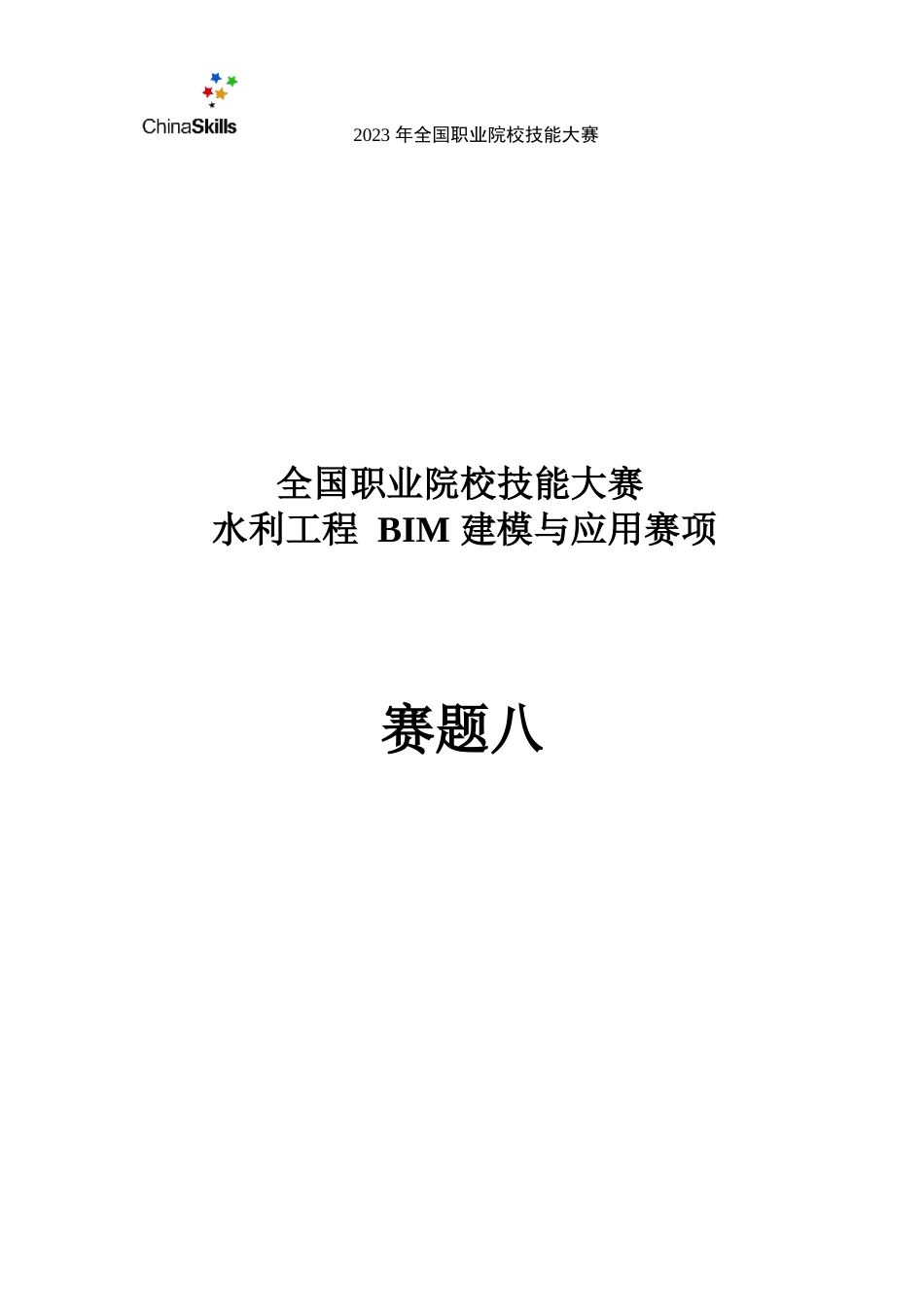 ChinaSkills

2023 年全国职业院校技能大赛

全国职业院校技能大赛
水利工程 BIM 建模与应用赛项

赛题八